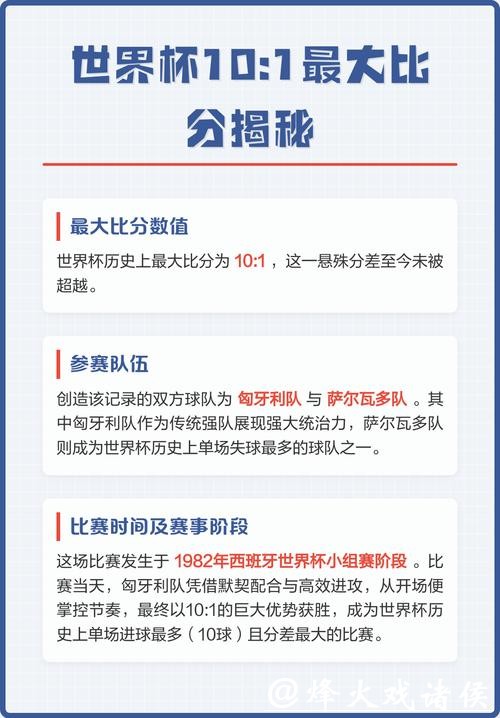 世界杯10:1最大比分揭秘

最大比分数值

世界杯历史上最大比分为 10:1 ，这一悬殊分差至今未被超越。

参赛队伍

创造该记录的双方球队为 匈牙利队 与 萨尔瓦多队 。其中匈牙利队作为传统强队展现强大统治力，萨尔瓦多队则成为世界杯历史上单场失球最多的球队之一。

比赛时间及赛事阶段

这场比赛发生于 1982年西班牙世界杯小组赛阶段 。比赛当天，匈牙利队凭借默契配合与高效进攻，从开场便掌控节奏，最终以10:1的巨大优势获胜，成为世界杯历史上单场进球最多（10球）且分差最大的比赛。

@烽火戏诸侯